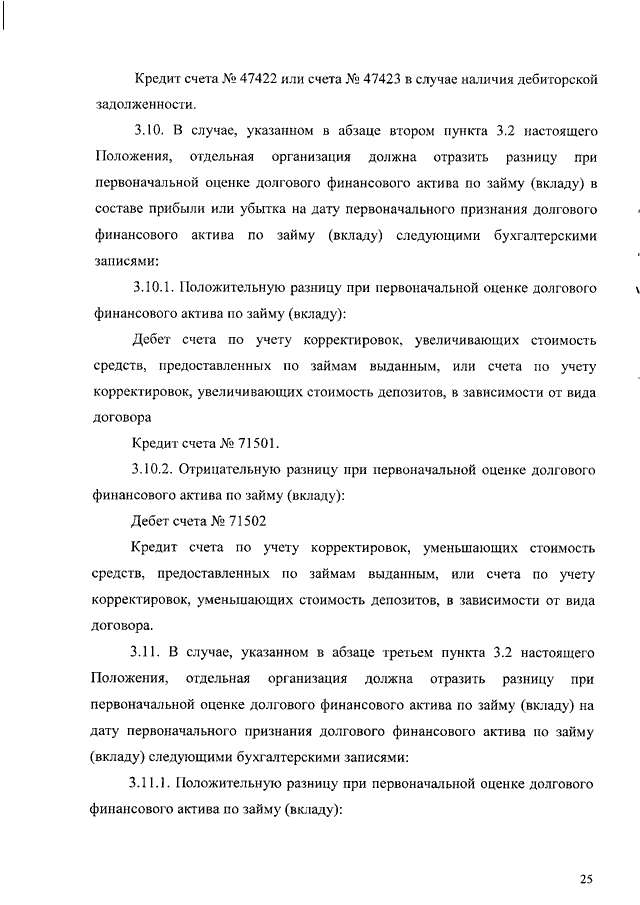 Кредит счета № 47422 или счета № 47423 в случае наличия дебиторской задолженности.

3.10. В случае, указанном в абзаце втором пункта 3.2 настоящего Положения, отдельная организация должна отразить разницу при первоначальной оценке долгового финансового актива по займу (вкладу) в составе прибыли или убытка на дату первоначального признания долгового финансового актива по займу (вкладу) следующими бухгалтерскими записями:

3.10.1. Положительную разницу при первоначальной оценке долгового финансового актива по займу (вкладу):

Дебет счета по учету корректировок, увеличивающих стоимость средств, предоставленных по займам выданным, или счета по учету корректировок, увеличивающих стоимость депозитов, в зависимости от вида договора

Кредит счета № 71501.

3.10.2. Отрицательную разницу при первоначальной оценке долгового финансового актива по займу (вкладу):

Дебет счета № 71502

Кредит счета по учету корректировок, уменьшающих стоимость средств, предоставленных по займам выданным, или счета по учету корректировок, уменьшающих стоимость депозитов, в зависимости от вида договора.

3.11. В случае, указанном в абзаце третьем пункта 3.2 настоящего Положения, отдельная организация должна отразить разницу при первоначальной оценке долгового финансового актива по займу (вкладу) на дату первоначального признания долгового финансового актива по займу (вкладу) следующими бухгалтерскими записями:

3.11.1. Положительную разницу при первоначальной оценке долгового финансового актива по займу (вкладу):

25